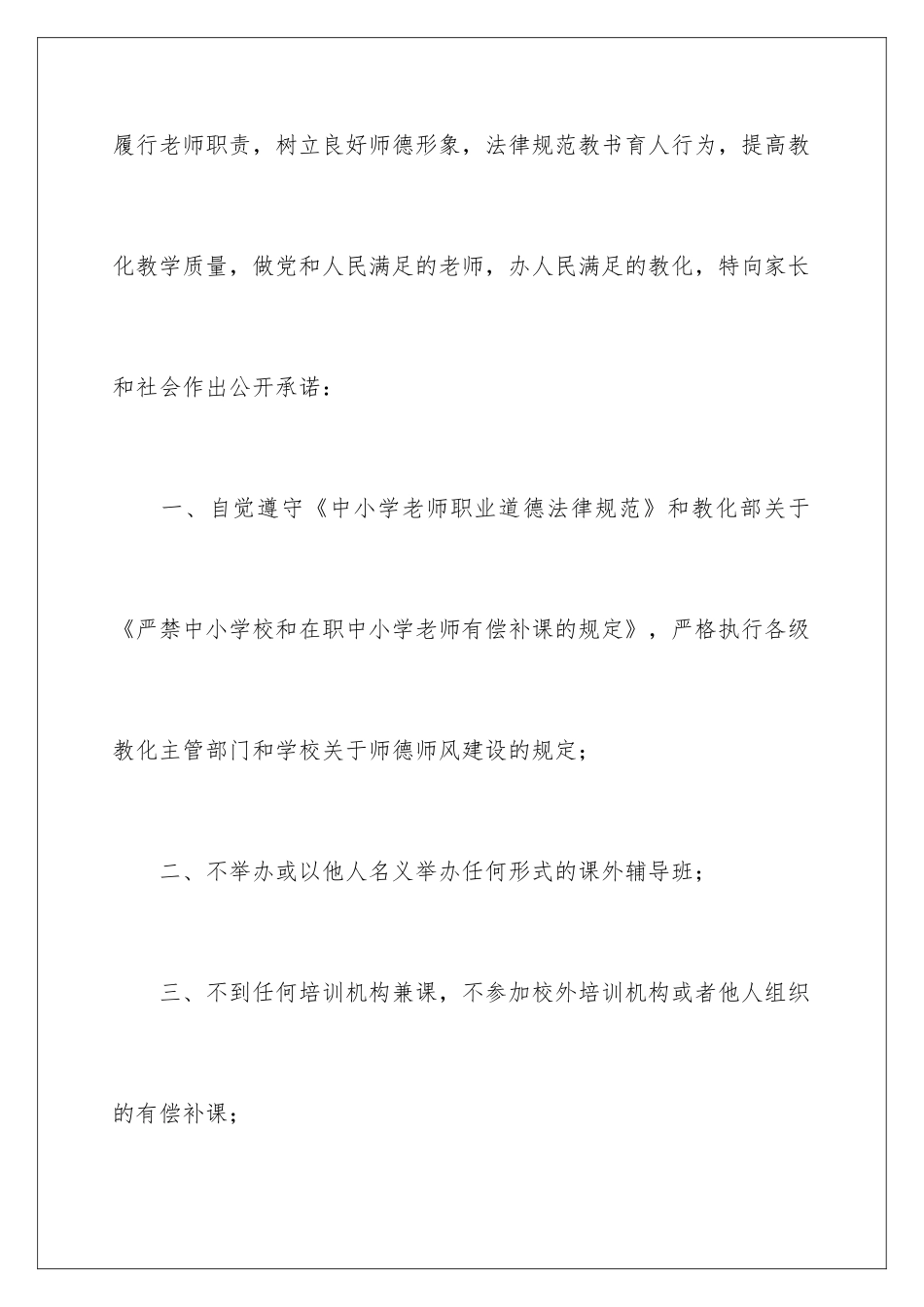 履行老师职责，树立良好师德形象，法律规范教书育人行为，提高教化教学质量，做党和人民满足的老师，办人民满足的教化，特向家长和社会作出公开承诺：

一、自觉遵守《中小学老师职业道德法律规范》和教化部关于《严禁中小学校和在职中小学老师有偿补课的规定》，严格执行各级教化主管部门和学校关于师德师风建设的规定；

二、不举办或以他人名义举办任何形式的课外辅导班；

三、不到任何培训机构兼课，不参加校外培训机构或者他人组织的有偿补课；